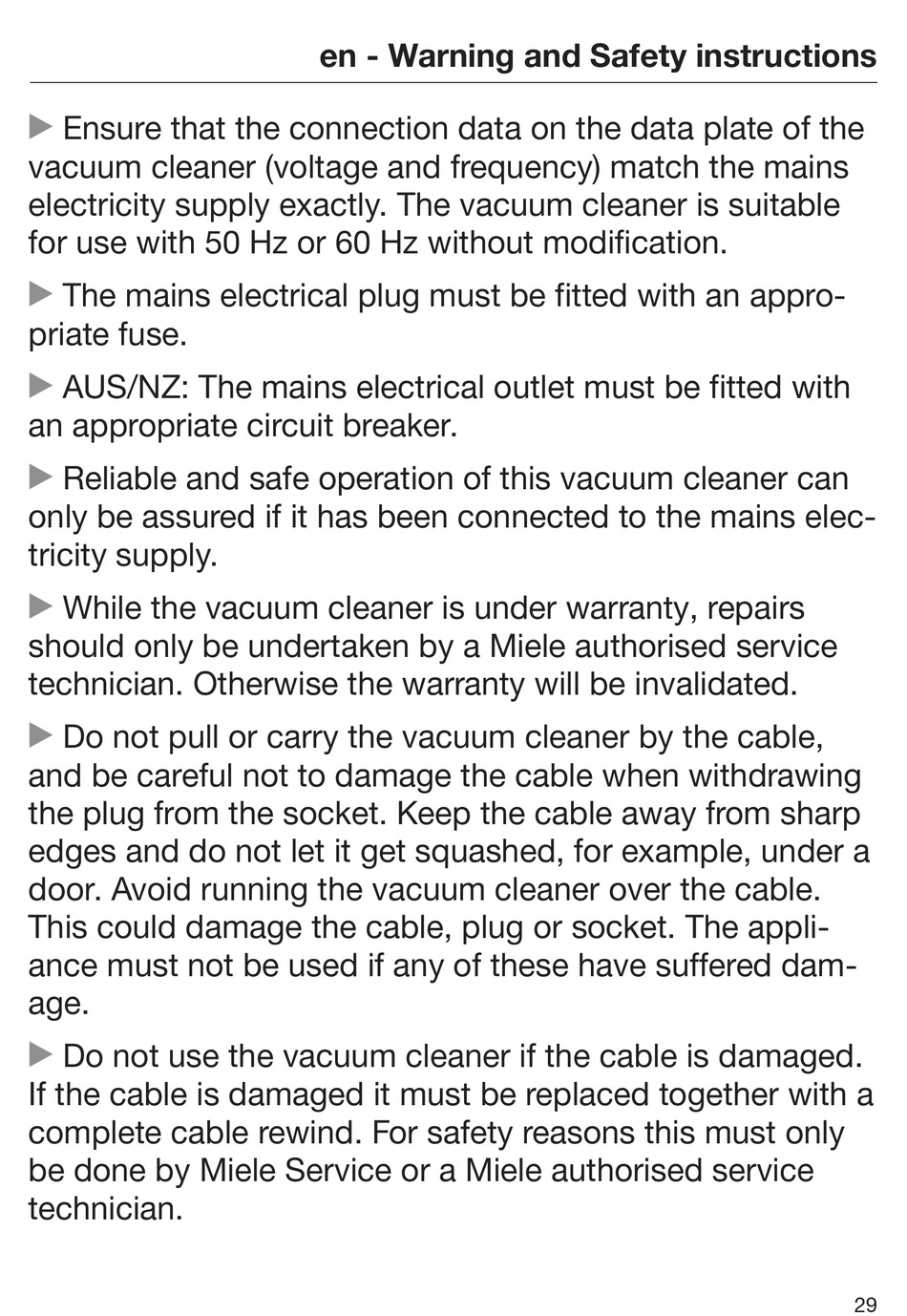 en - Warning and Safety instructions

▶ Ensure that the connection data on the data plate of the vacuum cleaner (voltage and frequency) match the mains electricity supply exactly. The vacuum cleaner is suitable for use with 50 Hz or 60 Hz without modification.

▶ The mains electrical plug must be fitted with an appropriate fuse.

▶ AUS/NZ: The mains electrical outlet must be fitted with an appropriate circuit breaker.

▶ Reliable and safe operation of this vacuum cleaner can only be assured if it has been connected to the mains electricity supply.

▶ While the vacuum cleaner is under warranty, repairs should only be undertaken by a Miele authorised service technician. Otherwise the warranty will be invalidated.

▶ Do not pull or carry the vacuum cleaner by the cable, and be careful not to damage the cable when withdrawing the plug from the socket. Keep the cable away from sharp edges and do not let it get squashed, for example, under a door. Avoid running the vacuum cleaner over the cable. This could damage the cable, plug or socket. The appliance must not be used if any of these have suffered damage.

▶ Do not use the vacuum cleaner if the cable is damaged. If the cable is damaged it must be replaced together with a complete cable rewind. For safety reasons this must only be done by Miele Service or a Miele authorised service technician.

29